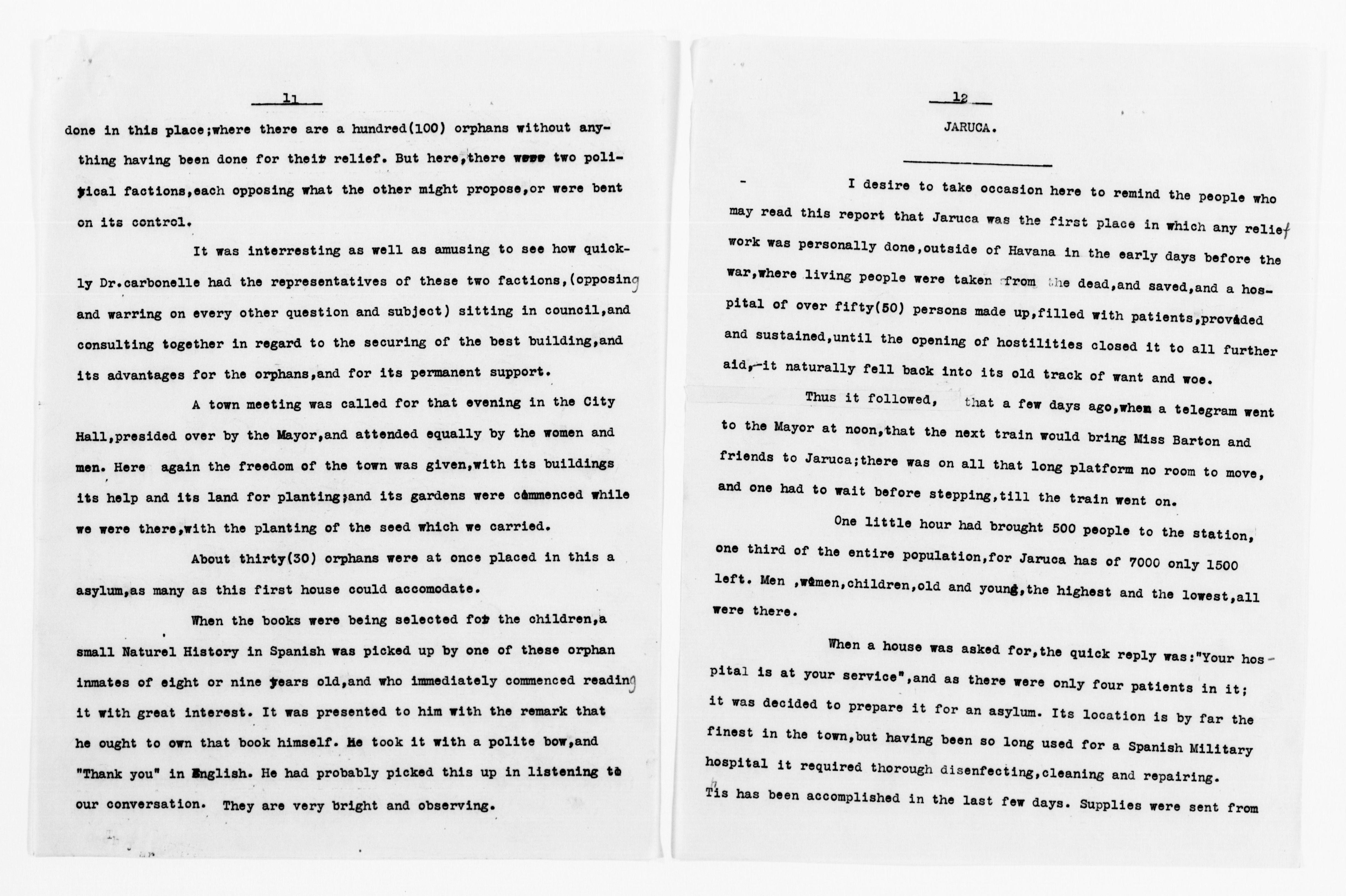 11

done in this place;where there are a hundred(100) orphans without anything having been done for their relief. But here,there were two political factions,each opposing what the other might propose,or were bent on its control.

It was interresting as well as amusing to see how quickly Dr.carbonelle had the representatives of these two factions,(opposing and warring on every other question and subject) sitting in council,and consulting together in regard to the securing of the best building,and its advantages for the orphans,and for its permanent support.

A town meeting was called for that evening in the City Hall,presided over by the Mayor,and attended equally by the women and men. Here again the freedom of the town was given,with its buildings its help and its land for planting;and its gardens were commenced while we were there,with the planting of the seed which we carried.

About thirty(30) orphans were at once placed in this a asylum,as many as this first house could accomodate.

When the books were being selected for the children,a small Naturel History in Spanish was picked up by one of these orphan inmates of eight or nine years old,and who immediately commenced reading it with great interest. It was presented to him with the remark that he ought to own that book himself. He took it with a polite bow,and "Thank you" in English. He had probably picked this up in listening to our conversation. They are very bright and observing.

12

JARUCA.

I desire to take occasion here to remind the people who may read this report that Jaruca was the first place in which any relief work was personally done,outside of Havana in the early days before the war,where living people were taken from the dead,and saved,and a hospital of over fifty(50) persons made up,filled with patients,provided and sustained,until the opening of hostilities closed it to all further aid,-it naturally fell back into its old track of want and woe.

Thus it followed, that a few days ago,when a telegram went to the Mayor at noon,that the next train would bring Miss Barton and friends to Jaruca;there was on all that long platform no room to move, and one had to wait before stepping,till the train went on.

One little hour had brought 500 people to the station, one third of the entire population,for Jaruca has of 7000 only 1500 left. Men ,women,children,old and young,the highest and the lowest,all were there.

When a house was asked for,the quick reply was:"Your hospital is at your service",and as there were only four patients in it; it was decided to prepare it for an asylum. Its location is by far the finest in the town,but having been so long used for a Spanish Military hospital it required thorough disenfecting,cleaning and repairing. This has been accomplished in the last few days. Supplies were sent from